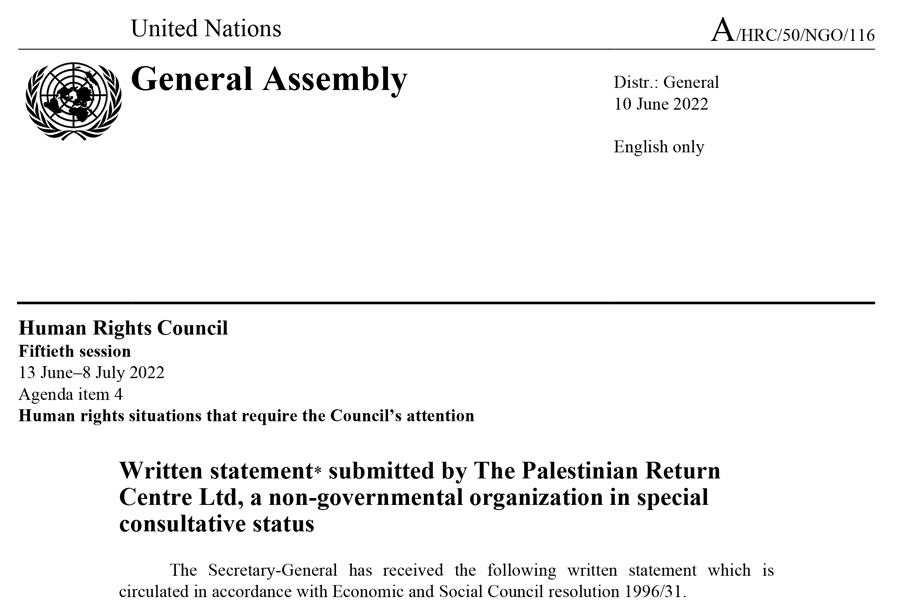 United Nations

A/HRC/50/NGO/116

General Assembly

Distr.: General
10 June 2022

English only

Human Rights Council
Fiftieth session
13 June–8 July 2022
Agenda item 4
Human rights situations that require the Council's attention

Written statement* submitted by The Palestinian Return Centre Ltd, a non-governmental organization in special consultative status

The Secretary-General has received the following written statement which is circulated in accordance with Economic and Social Council resolution 1996/31.